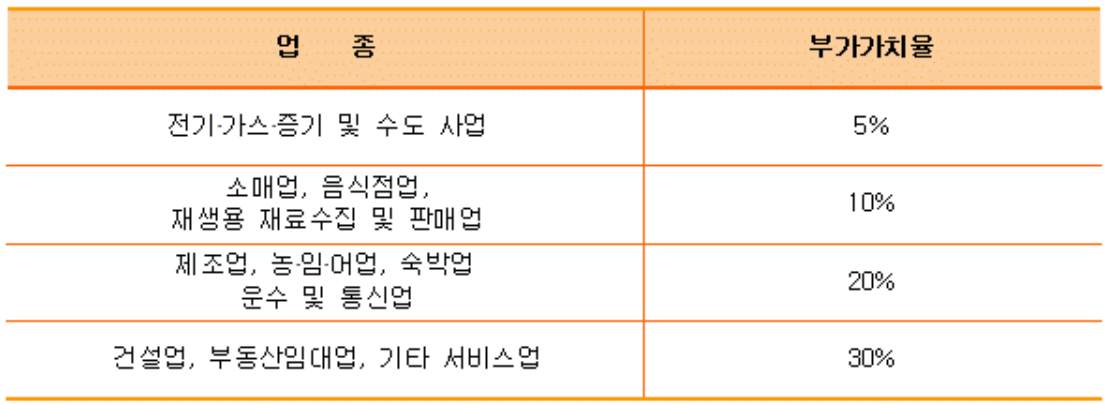 | 업 종 | 부가가치율 |
|---|---|
| 전기·가스·증기 및 수도 사업 | 5% |
| 소매업, 음식점업, 재생용 재료수집 및 판매업 | 10% |
| 제조업, 농·임·어업, 숙박업 운수 및 통신업 | 20% |
| 건설업, 부동산임대업, 기타 서비스업 | 30% |